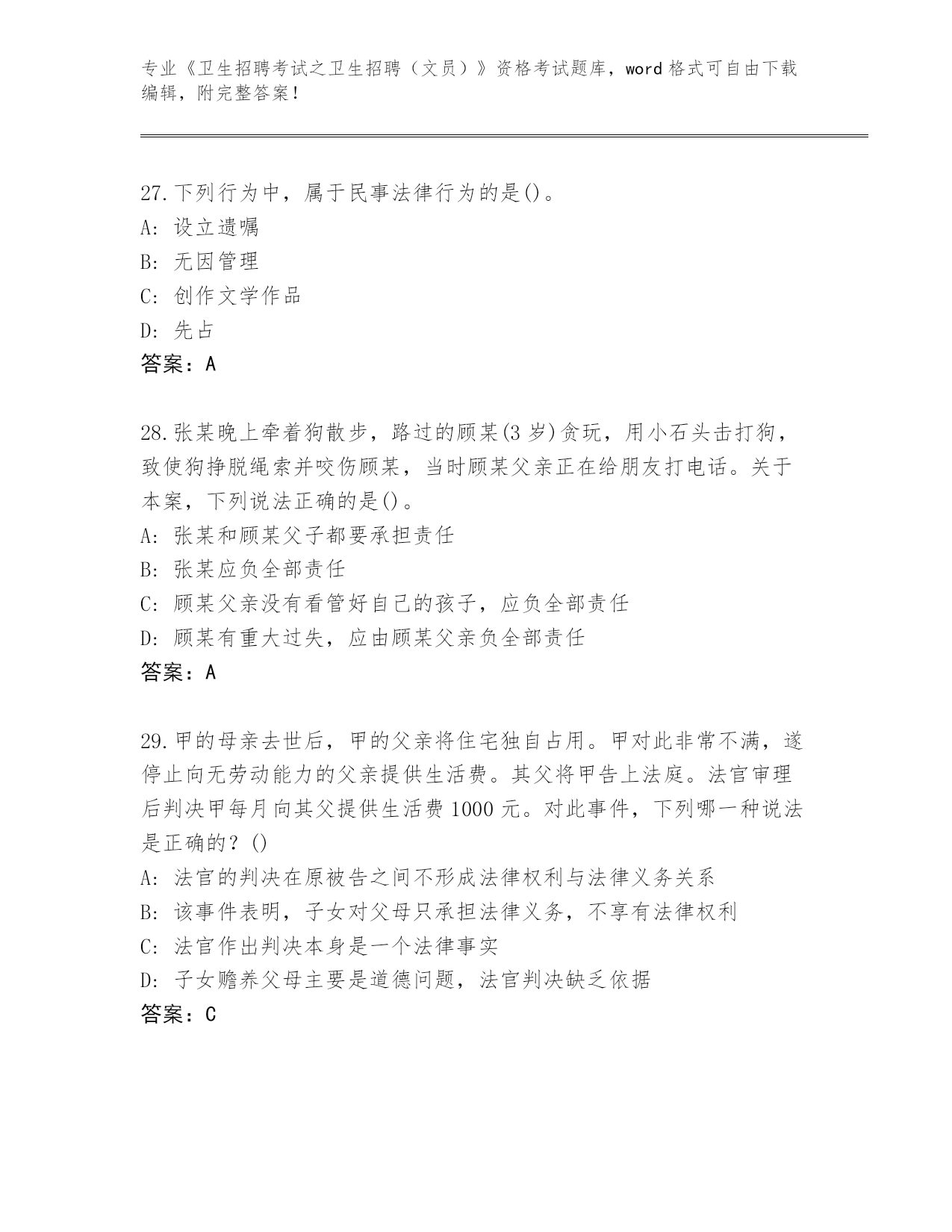 专业《卫生招聘考试之卫生招聘（文员）》资格考试题库，word 格式可自由下载编辑，附完整答案！

27.下列行为中，属于民事法律行为的是()。
A: 设立遗嘱
B: 无因管理
C: 创作文学作品
D: 先占
答案：A

28.张某晚上牵着狗散步，路过的顾某(3 岁)贪玩，用小石头击打狗，致使狗挣脱绳索并咬伤顾某，当时顾某父亲正在给朋友打电话。关于本案，下列说法正确的是()。
A: 张某和顾某父子都要承担责任
B: 张某应负全部责任
C: 顾某父亲没有看管好自己的孩子，应负全部责任
D: 顾某有重大过失，应由顾某父亲负全部责任
答案：A

29.甲的母亲去世后，甲的父亲将住宅独自占用。甲对此非常不满，遂停止向无劳动能力的父亲提供生活费。其父将甲告上法庭。法官审理后判决甲每月向其父提供生活费 1000 元。对此事件，下列哪一种说法是正确的？()
A: 法官的判决在原被告之间不形成法律权利与法律义务关系
B: 该事件表明，子女对父母只承担法律义务，不享有法律权利
C: 法官作出判决本身是一个法律事实
D: 子女赡养父母主要是道德问题，法官判决缺乏依据
答案：C